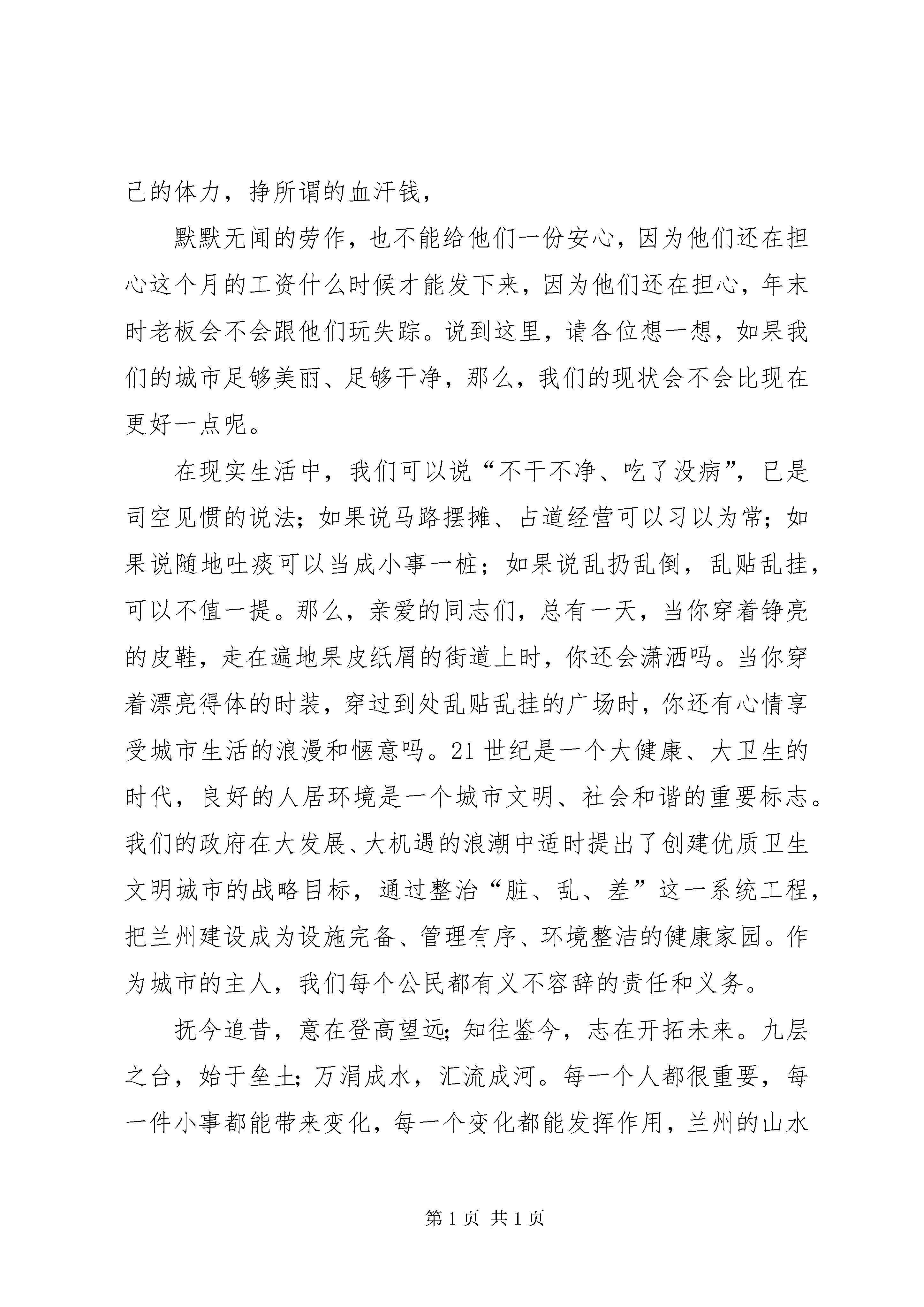 己的体力，挣所谓的血汗钱，

默默无闻的劳作，也不能给他们一份安心，因为他们还在担心这个月的工资什么时候才能发下来，因为他们还在担心，年末时老板会不会跟他们玩失踪。说到这里，请各位想一想，如果我们的城市足够美丽、足够干净，那么，我们的现状会不会比现在更好一点呢。

在现实生活中，我们可以说“不干不净、吃了没病”，已是司空见惯的说法；如果说马路摆摊、占道经营可以习以为常；如果说随地吐痰可以当成小事一桩；如果说乱扔乱倒，乱贴乱挂，可以不值一提。那么，亲爱的同志们，总有一天，当你穿着铮亮的皮鞋，走在遍地果皮纸屑的街道上时，你还会潇洒吗。当你穿着漂亮得体的时装，穿过到处乱贴乱挂的广场时，你还有心情享受城市生活的浪漫和惬意吗。21世纪是一个大健康、大卫生的时代，良好的人居环境是一个城市文明、社会和谐的重要标志。我们的政府在大发展、大机遇的浪潮中适时提出了创建优质卫生文明城市的战略目标，通过整治“脏、乱、差”这一系统工程，把兰州建设成为设施完备、管理有序、环境整洁的健康家园。作为城市的主人，我们每个公民都有义不容辞的责任和义务。

抚今追昔，意在登高望远；知往鉴今，志在开拓未来。九层之台，始于垒土；万涓成水，汇流成河。每一个人都很重要，每一件小事都能带来变化，每一个变化都能发挥作用，兰州的山水

第1页 共1页